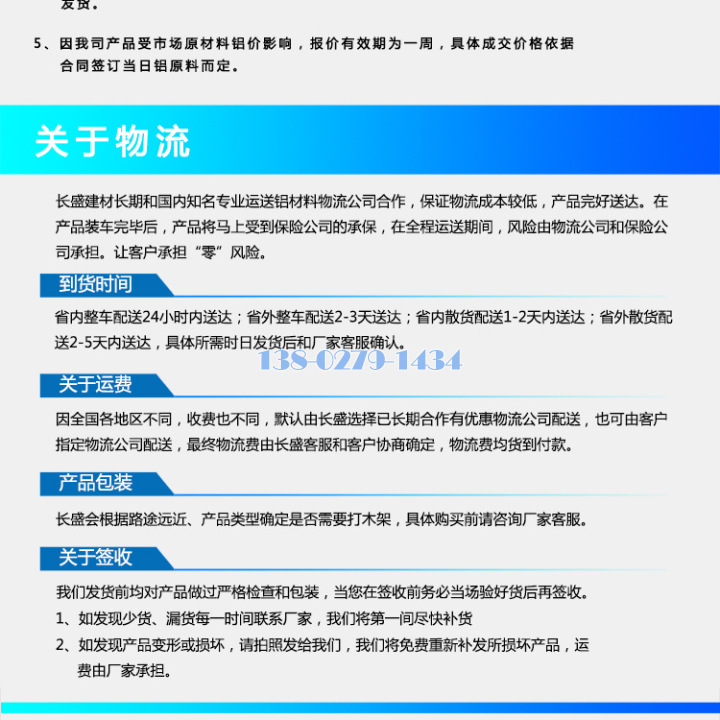 发货。

5、因我司产品受市场原材料铝价影响，报价有效期为一周，具体成交价格依据合同签订当日铝原料而定。

关于物流

长盛建材长期和国内知名专业运送铝材料物流公司合作，保证物流成本较低，产品完好送达。在产品装车完毕后，产品将马上受到保险公司的承保，在全程运送期间，风险由物流公司和保险公司承担。让客户承担“零”风险。

到货时间

省内整车配送24小时内送达；省外整车配送2-3天送达；省内散货配送1-2天内送达；省外散货配送2-5天内送达，具体所需时日发货后和厂家客服确认。

138-0279-1434

关于运费

因全国各地区不同，收费也不同，默认由长盛选择已长期合作有优惠物流公司配送，也可由客户指定物流公司配送，最终物流费由长盛客服和客户协商确定，物流费均货到付款。

产品包装

长盛会根据路途远近、产品类型确定是否需要打木架，具体购买前请咨询厂家客服。

关于签收

我们发货前均对产品做过严格检查和包装，当您在签收前务必当场验好货后再签收。

1、如发现少货、漏货每一时间联系厂家，我们将第一间尽快补货

2、如发现产品变形或损坏，请拍照发给我们，我们将免费重新补发所损坏产品，运费由厂家承担。